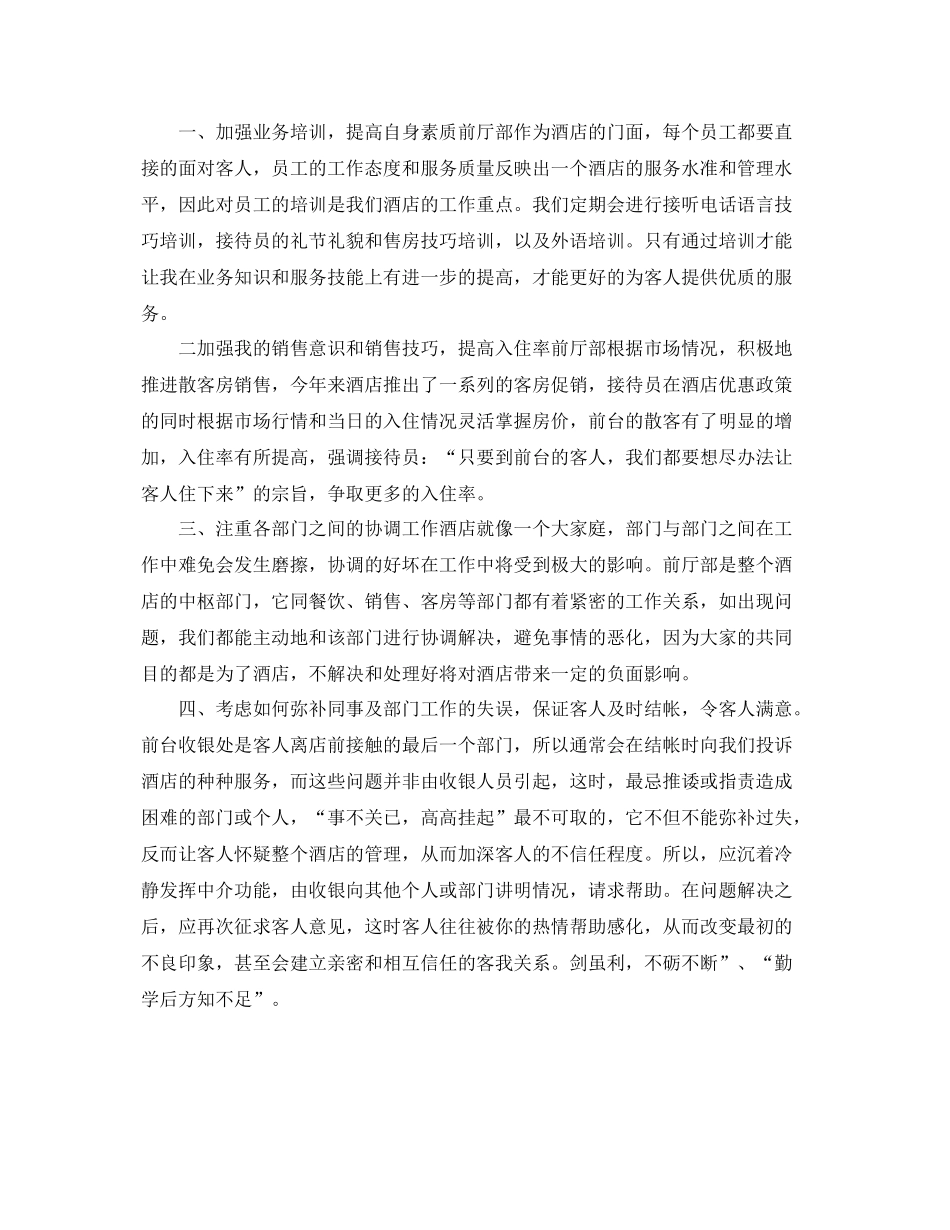 一、加强业务培训，提高自身素质前厅部作为酒店的门面，每个员工都要直接的面对客人，员工的工作态度和服务质量反映出一个酒店的服务水准和管理水平，因此对员工的培训是我们酒店的工作重点。我们定期会进行接听电话语言技巧培训，接待员的礼节礼貌和售房技巧培训，以及外语培训。只有通过培训才能让我在业务知识和服务技能上有进一步的提高，才能更好的为客人提供优质的服务。

二加强我的销售意识和销售技巧，提高入住率前厅部根据市场情况，积极地推进散客房销售，今年来酒店推出了一系列的客房促销，接待员在酒店优惠政策的同时根据市场行情和当日的入住情况灵活掌握房价，前台的散客有了明显的增加，入住率有所提高，强调接待员：“只要到前台的客人，我们都要想尽办法让客人住下来”的宗旨，争取更多的入住率。

三、注重各部门之间的协调工作酒店就像一个大家庭，部门与部门之间在工作中难免会发生磨擦，协调的好坏在工作中将受到极大的影响。前厅部是整个酒店的中枢部门，它同餐饮、销售、客房等部门都有着紧密的工作关系，如出现问题，我们都能主动地和该部门进行协调解决，避免事情的恶化，因为大家的共同目的都是为了酒店，不解决和处理好将对酒店带来一定的负面影响。

四、考虑如何弥补同事及部门工作的失误，保证客人及时结帐，令客人满意。前台收银处是客人离店前接触的最后一个部门，所以通常会在结帐时向我们投诉酒店的种种服务，而这些问题并非由收银人员引起，这时，最忌推诿或指责造成困难的部门或个人，“事不关已，高高挂起”最不可取的，它不但不能弥补过失，反而让客人怀疑整个酒店的管理，从而加深客人的不信任程度。所以，应沉着冷静发挥中介功能，由收银向其他个人或部门讲明情况，请求帮助。在问题解决之后，应再次征求客人意见，这时客人往往被你的热情帮助感化，从而改变最初的不良印象，甚至会建立亲密和相互信任的客我关系。剑虽利，不砺不断”、“勤学后方知不足”。